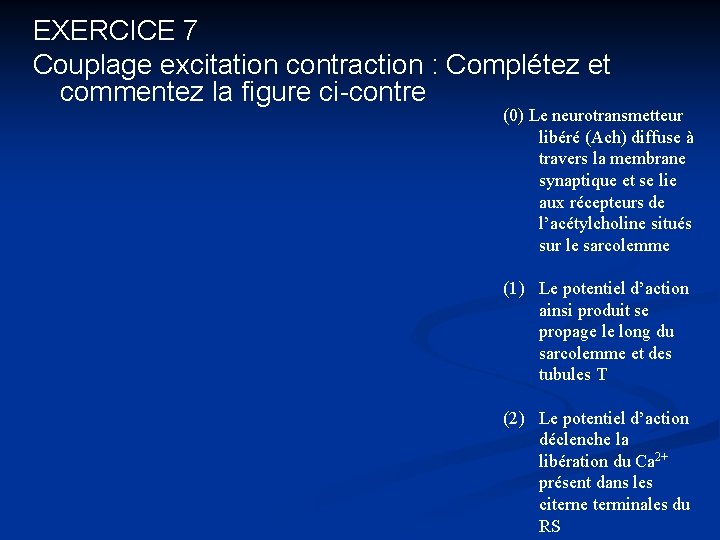 EXERCICE 7

Couplage excitation contraction : Complétez et commentez la figure ci-contre

(0) Le neurotransmetteur libéré (Ach) diffuse à travers la membrane synaptique et se lie aux récepteurs de l'acétylcholine situés sur le sarcolemme

(1) Le potentiel d'action ainsi produit se propage le long du sarcolemme et des tubules T

(2) Le potentiel d'action déclenche la libération du $Ca^{2+}$ présent dans les citerne terminales du RS